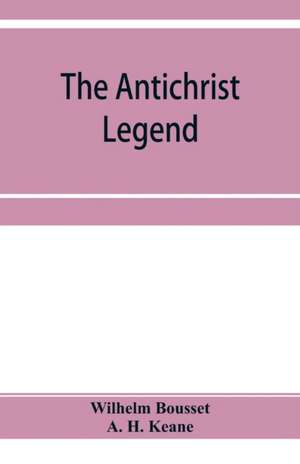 The Antichrist Legend

Wilhelm Bousset
A. H. Keane